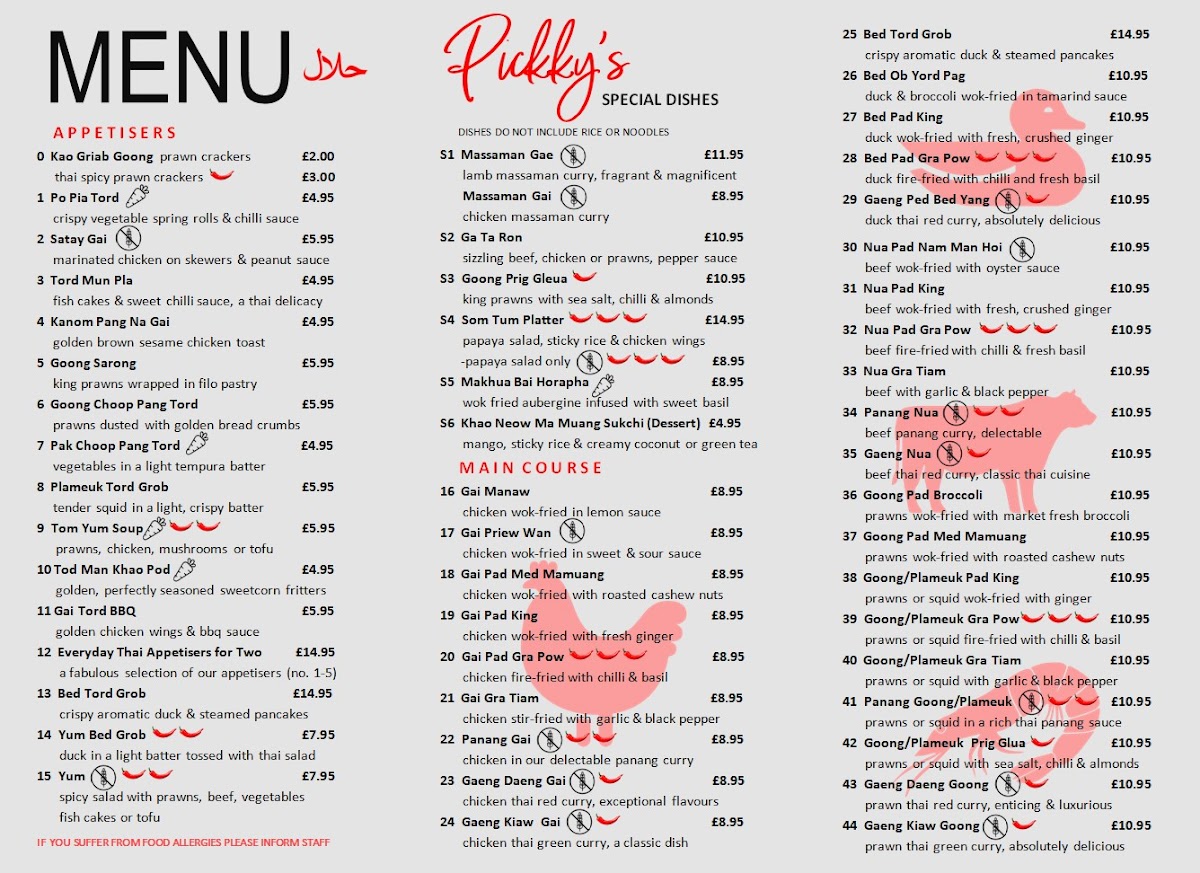 MENU حلال

APPETISERS

0 Kao Griab Goong prawn crackers £2.00
thai spicy prawn crackers £3.00
1 Po Pia Tord £4.95
crispy vegetable spring rolls & chilli sauce
2 Satay Gai £5.95
marinated chicken on skewers & peanut sauce
3 Tord Mun Pla £4.95
fish cakes & sweet chilli sauce, a thai delicacy
4 Kanom Pang Na Gai £4.95
golden brown sesame chicken toast
5 Goong Sarong £5.95
king prawns wrapped in filo pastry
6 Goong Choop Pang Tord £5.95
prawns dusted with golden bread crumbs
7 Pak Choop Pang Tord £4.95
vegetables in a light tempura batter
8 Plameuk Tord Grob £5.95
tender squid in a light, crispy batter
9 Tom Yum Soup £5.95
prawns, chicken, mushrooms or tofu
10 Tod Man Khao Pod £4.95
golden, perfectly seasoned sweetcorn fritters
11 Gai Tord BBQ £5.95
golden chicken wings & bbq sauce
12 Everyday Thai Appetisers for Two £14.95
a fabulous selection of our appetisers (no. 1-5)
13 Bed Tord Grob £14.95
crispy aromatic duck & steamed pancakes
14 Yum Bed Grob £7.95
duck in a light batter tossed with thai salad
15 Yum £7.95
spicy salad with prawns, beef, vegetables fish cakes or tofu

IF YOU SUFFER FROM FOOD ALLERGIES PLEASE INFORM STAFF

Pickky's
SPECIAL DISHES

DISHES DO NOT INCLUDE RICE OR NOODLES

S1 Massaman Gae £11.95
lamb massaman curry, fragrant & magnificent
Massaman Gai £8.95
chicken massaman curry
S2 Ga Ta Ron £10.95
sizzling beef, chicken or prawns, pepper sauce
S3 Goong Prig Gleua £10.95
king prawns with sea salt, chilli & almonds
S4 Som Tum Platter £14.95
papaya salad, sticky rice & chicken wings
-papaya salad only £8.95
S5 Makhua Bai Horapha £8.95
wok fried aubergine infused with sweet basil
S6 Khao Neow Ma Muang Sukchi (Dessert) £4.95
mango, sticky rice & creamy coconut or green tea

MAIN COURSE

16 Gai Manaw £8.95
chicken wok-fried in lemon sauce
17 Gai Priew Wan £8.95
chicken wok-fried in sweet & sour sauce
18 Gai Pad Med Mamuang £8.95
chicken wok-fried with roasted cashew nuts
19 Gai Pad King £8.95
chicken wok-fried with fresh ginger
20 Gai Pad Gra Pow £8.95
chicken fire-fried with chilli & basil
21 Gai Gra Tiam £8.95
chicken stir-fried with garlic & black pepper
22 Panang Gai £8.95
chicken in our delectable panang curry
23 Gaeng Daeng Gai £8.95
chicken thai red curry, exceptional flavours
24 Gaeng Kiaw Gai £8.95
chicken thai green curry, a classic dish

25 Bed Tord Grob £14.95
crispy aromatic duck & steamed pancakes
26 Bed Ob Yord Pag £10.95
duck & broccoli wok-fried in tamarind sauce
27 Bed Pad King £10.95
duck wok-fried with fresh, crushed ginger
28 Bed Pad Gra Pow £10.95
duck fire-fried with chilli and fresh basil
29 Gaeng Ped Bed Yang £10.95
duck thai red curry, absolutely delicious
30 Nua Pad Nam Man Hoi £10.95
beef wok-fried with oyster sauce
31 Nua Pad King £10.95
beef wok-fried with fresh, crushed ginger
32 Nua Pad Gra Pow £10.95
beef fire-fried with chilli & fresh basil
33 Nua Gra Tiam £10.95
beef with garlic & black pepper
34 Panang Nua £10.95
beef panang curry, delectable
35 Gaeng Nua £10.95
beef thai red curry, classic thai cuisine
36 Goong Pad Broccoli £10.95
prawns wok-fried with market fresh broccoli
37 Goong Pad Med Mamuang £10.95
prawns wok-fried with roasted cashew nuts
38 Goong/Plameuk Pad King £10.95
prawns or squid wok-fried with ginger
39 Goong/Plameuk Gra Pow £10.95
prawns or squid fire-fried with chilli & basil
40 Goong/Plameuk Gra Tiam £10.95
prawns or squid with garlic & black pepper
41 Panang Goong/Plameuk £10.95
prawns or squid in a rich thai panang sauce
42 Goong/Plameuk Prig Glua £10.95
prawns or squid with sea salt, chilli & almonds
43 Gaeng Daeng Goong £10.95
prawn thai red curry, enticing & luxurious
44 Gaeng Kiaw Goong £10.95
prawn thai green curry, absolutely delicious